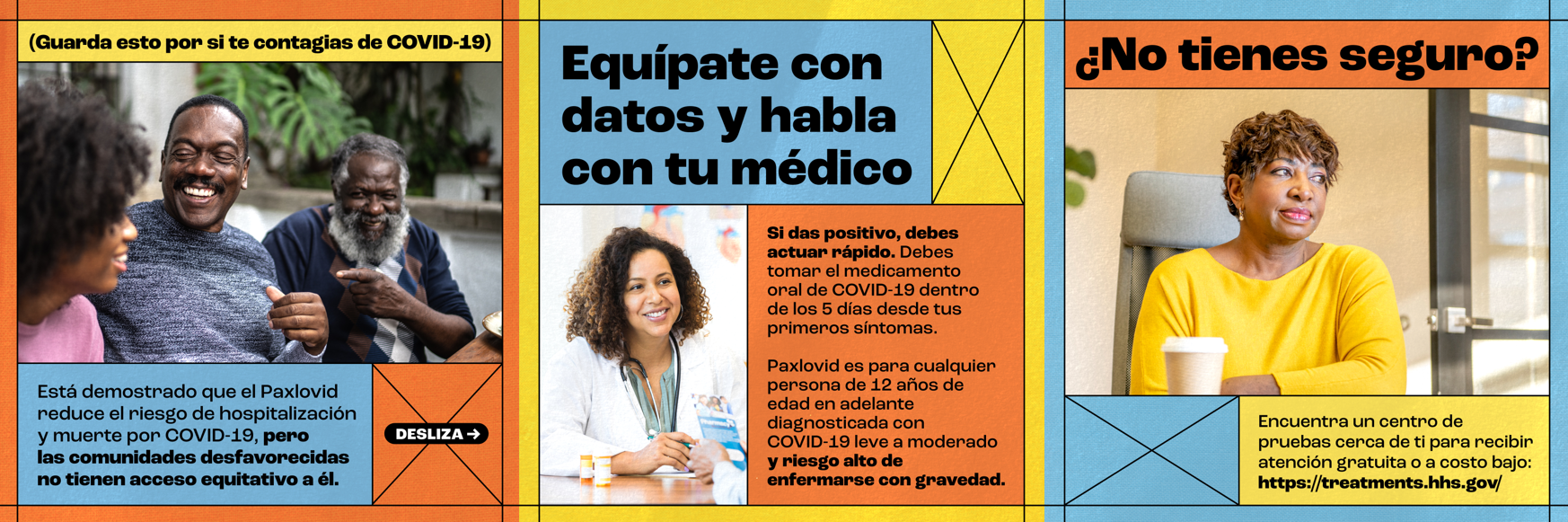 (Guarda esto por si te contagias de COVID-19)

Está demostrado que el Paxlovid reduce el riesgo de hospitalización y muerte por COVID-19, pero las comunidades desfavorecidas no tienen acceso equitativo a él.

DESLIZA →

Equípate con datos y habla con tu médico

Si das positivo, debes actuar rápido. Debes tomar el medicamento oral de COVID-19 dentro de los 5 días desde tus primeros síntomas.

Paxlovid es para cualquier persona de 12 años de edad en adelante diagnosticada con COVID-19 leve a moderado y riesgo alto de enfermarse con gravedad.

¿No tienes seguro?

Encuentra un centro de pruebas cerca de ti para recibir atención gratuita o a costo bajo: https://treatments.hhs.gov/